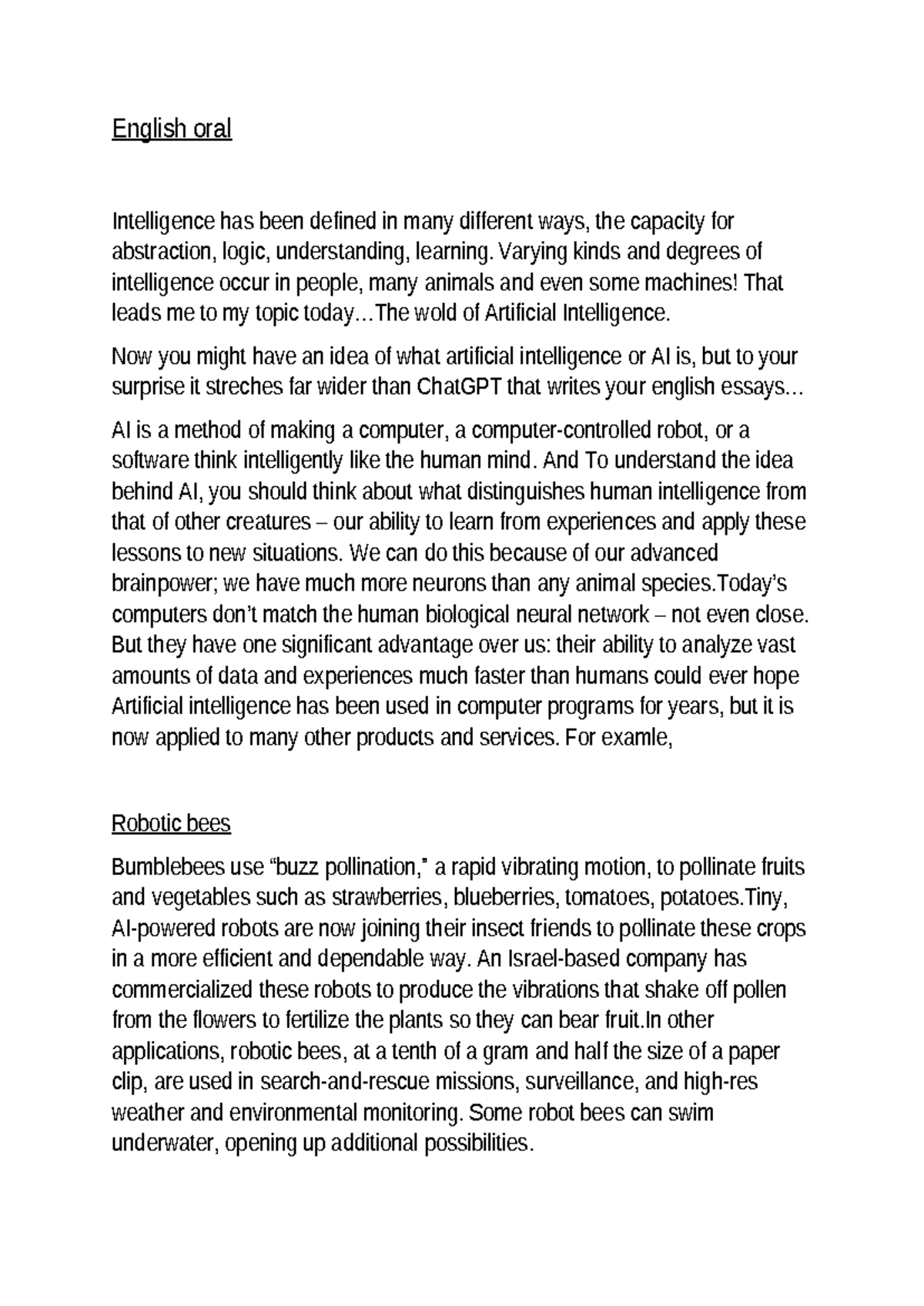 English oral

Intelligence has been defined in many different ways, the capacity for abstraction, logic, understanding, learning. Varying kinds and degrees of intelligence occur in people, many animals and even some machines! That leads me to my topic today…The wold of Artificial Intelligence.

Now you might have an idea of what artificial intelligence or AI is, but to your surprise it streches far wider than ChatGPT that writes your english essays…

AI is a method of making a computer, a computer-controlled robot, or a software think intelligently like the human mind. And To understand the idea behind AI, you should think about what distinguishes human intelligence from that of other creatures – our ability to learn from experiences and apply these lessons to new situations. We can do this because of our advanced brainpower; we have much more neurons than any animal species.Today's computers don't match the human biological neural network – not even close. But they have one significant advantage over us: their ability to analyze vast amounts of data and experiences much faster than humans could ever hope Artificial intelligence has been used in computer programs for years, but it is now applied to many other products and services. For examle,

Robotic bees

Bumblebees use "buzz pollination," a rapid vibrating motion, to pollinate fruits and vegetables such as strawberries, blueberries, tomatoes, potatoes.Tiny, AI-powered robots are now joining their insect friends to pollinate these crops in a more efficient and dependable way. An Israel-based company has commercialized these robots to produce the vibrations that shake off pollen from the flowers to fertilize the plants so they can bear fruit.In other applications, robotic bees, at a tenth of a gram and half the size of a paper clip, are used in search-and-rescue missions, surveillance, and high-res weather and environmental monitoring. Some robot bees can swim underwater, opening up additional possibilities.